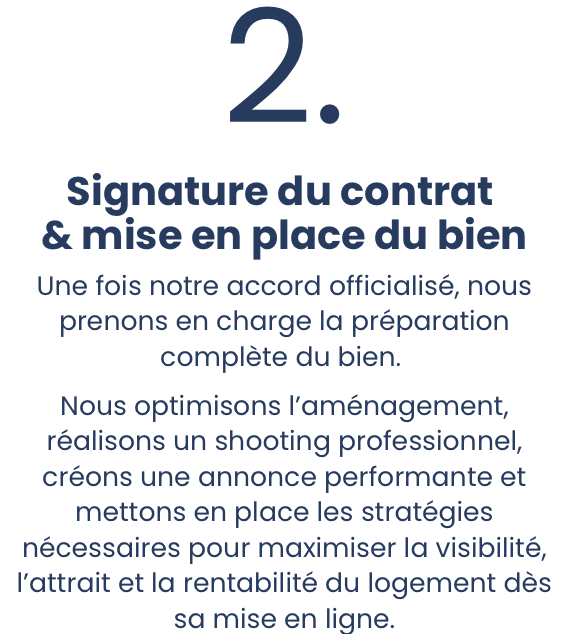 2.

Signature du contrat & mise en place du bien

Une fois notre accord officialisé, nous prenons en charge la préparation complète du bien.

Nous optimisons l’aménagement, réalisons un shooting professionnel, créons une annonce performante et mettons en place les stratégies nécessaires pour maximiser la visibilité, l’attrait et la rentabilité du logement dès sa mise en ligne.